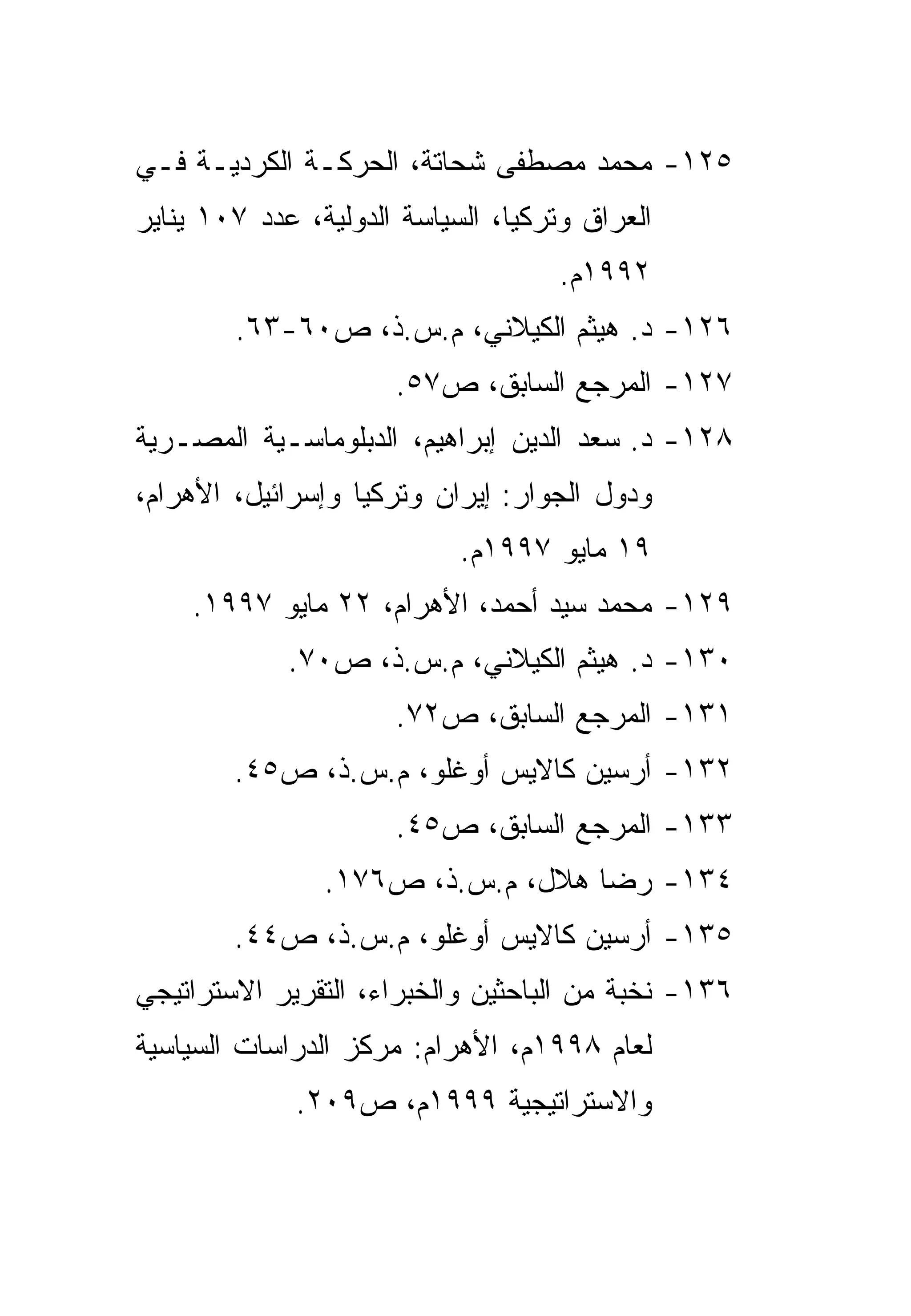 ١٢٥- محمد مصطفى شحاتة، الحركة الكردية في العراق وتركيا، السياسة الدولية، عدد ١٠٧ يناير ١٩٩٢م.

١٢٦- د. هيثم الكيلاني، م.س.ذ، ص٦٠-٦٣.

١٢٧- المرجع السابق، ص٥٧.

١٢٨- د. سعد الدين إبراهيم، الدبلوماسية المصرية ودول الجوار: إيران وتركيا وإسرائيل، الأهرام، ١٩ مايو ١٩٩٧م.

١٢٩- محمد سيد أحمد، الأهرام، ٢٢ مايو ١٩٩٧.

١٣٠- د. هيثم الكيلاني، م.س.ذ، ص٧٠.

١٣١- المرجع السابق، ص٧٢.

١٣٢- أرسين كالايس أوغلو، م.س.ذ، ص٤٥.

١٣٣- المرجع السابق، ص٤٥.

١٣٤- رضا هلال، م.س.ذ، ص١٧٦.

١٣٥- أرسين كالايس أوغلو، م.س.ذ، ص٤٤.

١٣٦- نخبة من الباحثين والخبراء، التقرير الاستراتيجي لعام ١٩٩٨م، الأهرام: مركز الدراسات السياسية والاستراتيجية ١٩٩٩م، ص٢٠٩.